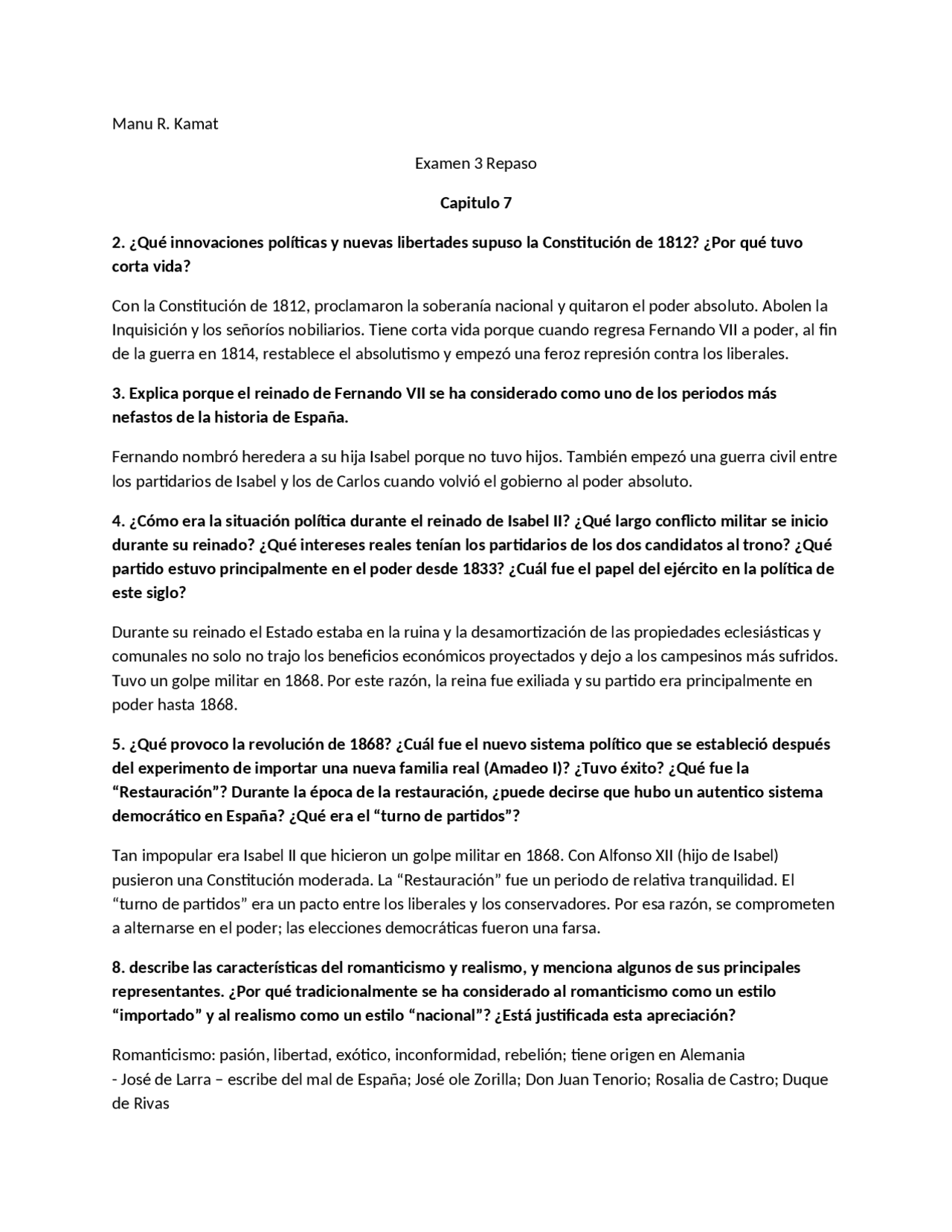 Manu R. Kamat

Examen 3 Repaso

Capitulo 7

2. ¿Qué innovaciones políticas y nuevas libertades supuso la Constitución de 1812? ¿Por qué tuvo corta vida?

Con la Constitución de 1812, proclamaron la soberanía nacional y quitaron el poder absoluto. Abolen la Inquisición y los señoríos nobiliarios. Tiene corta vida porque cuando regresa Fernando VII a poder, al fin de la guerra en 1814, restablece el absolutismo y empezó una feroz represión contra los liberales.

3. Explica porque el reinado de Fernando VII se ha considerado como uno de los periodos más nefastos de la historia de España.

Fernando nombró heredera a su hija Isabel porque no tuvo hijos. También empezó una guerra civil entre los partidarios de Isabel y los de Carlos cuando volvió el gobierno al poder absoluto.

4. ¿Cómo era la situación política durante el reinado de Isabel II? ¿Qué largo conflicto militar se inicio durante su reinado? ¿Qué intereses reales tenían los partidarios de los dos candidatos al trono? ¿Qué partido estuvo principalmente en el poder desde 1833? ¿Cuál fue el papel del ejército en la política de este siglo?

Durante su reinado el Estado estaba en la ruina y la desamortización de las propiedades eclesiásticas y comunales no solo no trajo los beneficios económicos proyectados y dejo a los campesinos más sufridos. Tuvo un golpe militar en 1868. Por este razón, la reina fue exiliada y su partido era principalmente en poder hasta 1868.

5. ¿Qué provoco la revolución de 1868? ¿Cuál fue el nuevo sistema político que se estableció después del experimento de importar una nueva familia real (Amadeo I)? ¿Tuvo éxito? ¿Qué fue la “Restauración”? Durante la época de la restauración, ¿puede decirse que hubo un autentico sistema democrático en España? ¿Qué era el “turno de partidos”?

Tan impopular era Isabel II que hicieron un golpe militar en 1868. Con Alfonso XII (hijo de Isabel) pusieron una Constitución moderada. La “Restauración” fue un periodo de relativa tranquilidad. El “turno de partidos” era un pacto entre los liberales y los conservadores. Por esa razón, se comprometen a alternarse en el poder; las elecciones democráticas fueron una farsa.

8. describe las características del romanticismo y realismo, y menciona algunos de sus principales representantes. ¿Por qué tradicionalmente se ha considerado al romanticismo como un estilo “importado” y al realismo como un estilo “nacional”? ¿Está justificada esta apreciación?

Romanticismo: pasión, libertad, exótico, inconformidad, rebelión; tiene origen en Alemania
- José de Larra – escribe del mal de España; José ole Zorilla; Don Juan Tenorio; Rosalia de Castro; Duque de Rivas